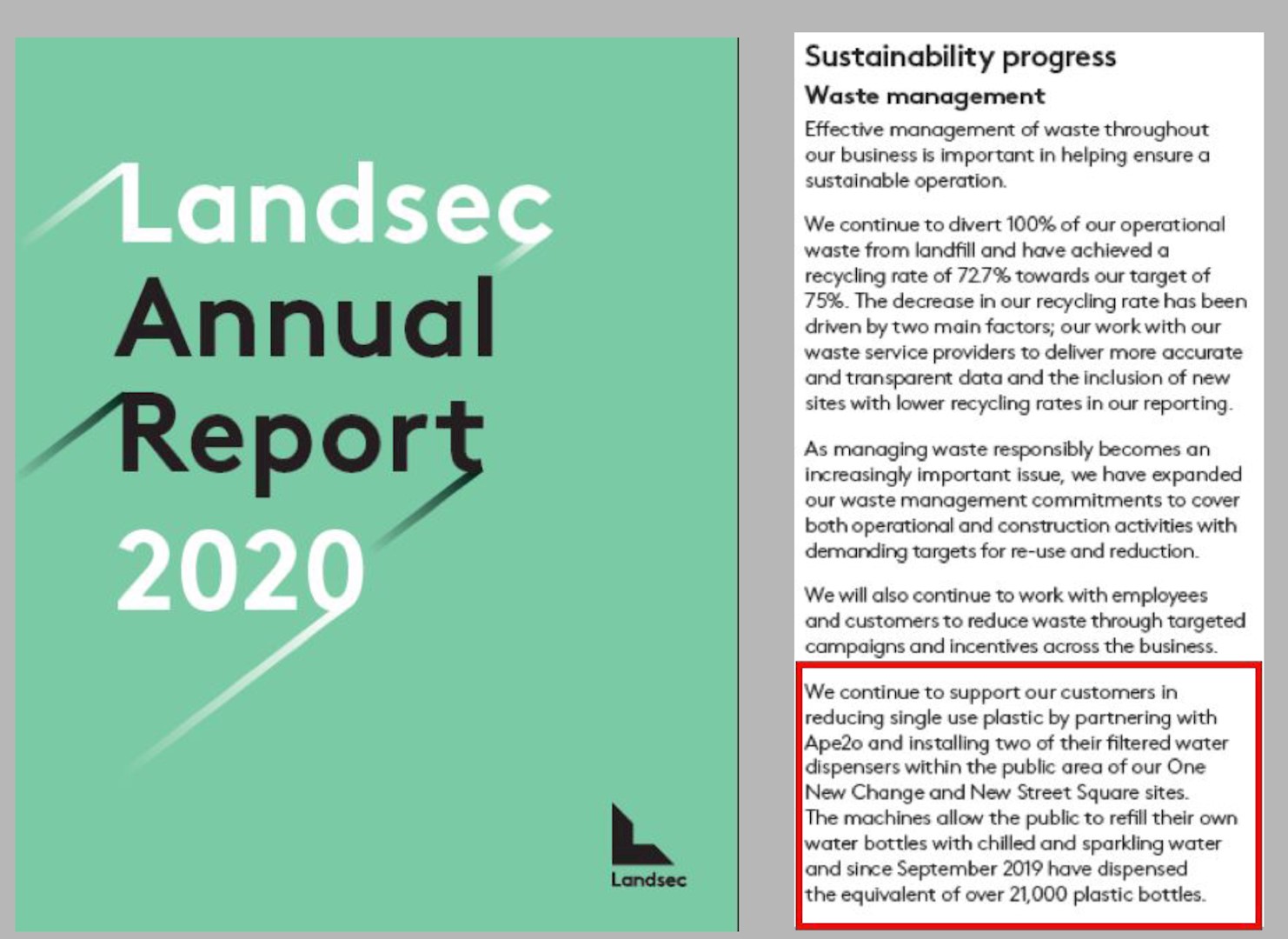 Landsec
Annual
Report
2020

Landsec

Sustainability progress

Waste management

Effective management of waste throughout our business is important in helping ensure a sustainable operation.

We continue to divert 100% of our operational waste from landfill and have achieved a recycling rate of 72.7% towards our target of 75%. The decrease in our recycling rate has been driven by two main factors; our work with our waste service providers to deliver more accurate and transparent data and the inclusion of new sites with lower recycling rates in our reporting.

As managing waste responsibly becomes an increasingly important issue, we have expanded our waste management commitments to cover both operational and construction activities with demanding targets for re-use and reduction.

We will also continue to work with employees and customers to reduce waste through targeted campaigns and incentives across the business.

We continue to support our customers in reducing single use plastic by partnering with Ape2o and installing two of their filtered water dispensers within the public area of our One New Change and New Street Square sites. The machines allow the public to refill their own water bottles with chilled and sparkling water and since September 2019 have dispensed the equivalent of over 21,000 plastic bottles.